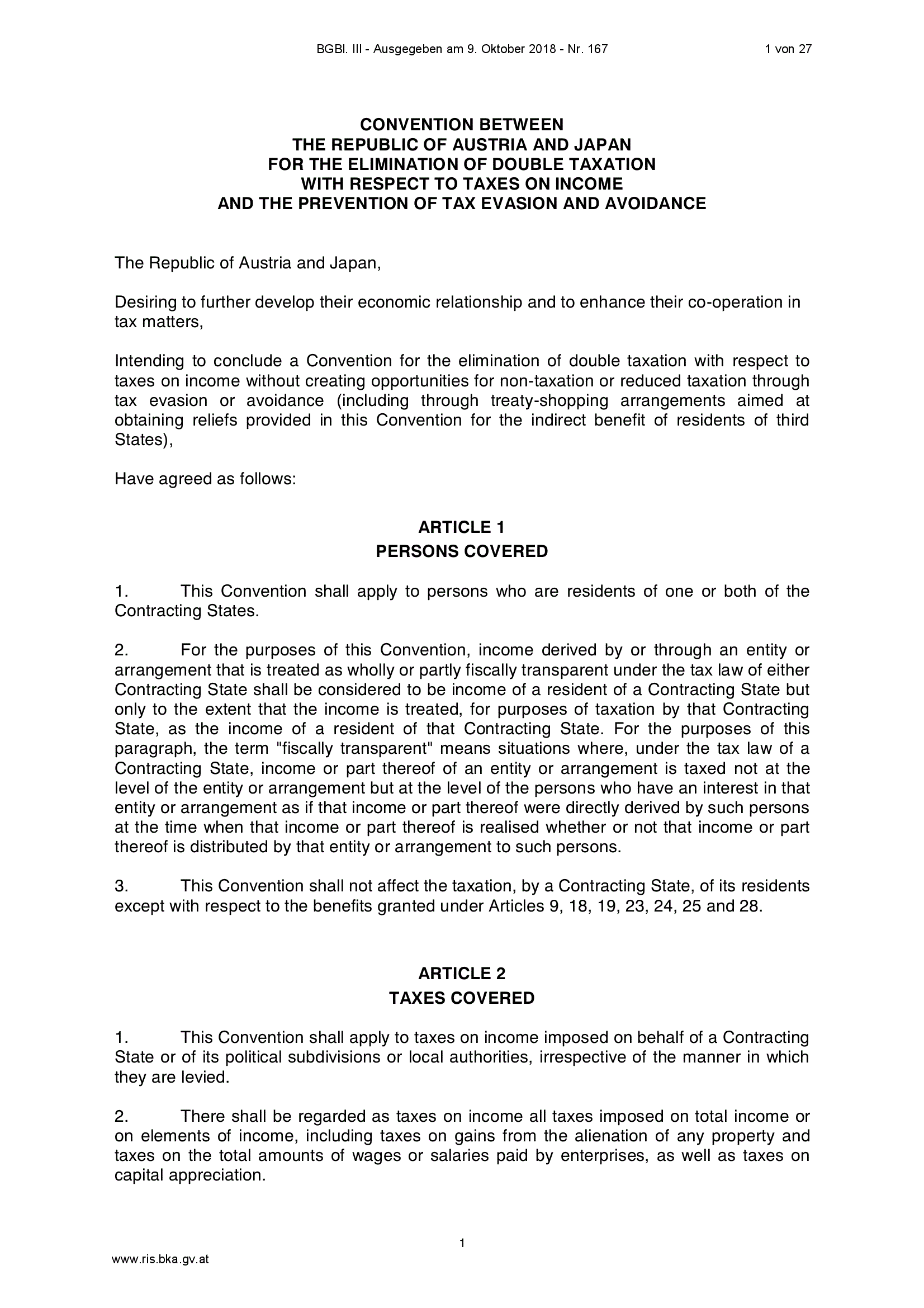 BGBl. III - Ausgegeben am 9. Oktober 2018 - Nr. 167 1 von 27

CONVENTION BETWEEN
THE REPUBLIC OF AUSTRIA AND JAPAN
FOR THE ELIMINATION OF DOUBLE TAXATION
WITH RESPECT TO TAXES ON INCOME
AND THE PREVENTION OF TAX EVASION AND AVOIDANCE

The Republic of Austria and Japan,

Desiring to further develop their economic relationship and to enhance their co-operation in tax matters,

Intending to conclude a Convention for the elimination of double taxation with respect to taxes on income without creating opportunities for non-taxation or reduced taxation through tax evasion or avoidance (including through treaty-shopping arrangements aimed at obtaining reliefs provided in this Convention for the indirect benefit of residents of third States),

Have agreed as follows:

ARTICLE 1
PERSONS COVERED

1. This Convention shall apply to persons who are residents of one or both of the Contracting States.

2. For the purposes of this Convention, income derived by or through an entity or arrangement that is treated as wholly or partly fiscally transparent under the tax law of either Contracting State shall be considered to be income of a resident of a Contracting State but only to the extent that the income is treated, for purposes of taxation by that Contracting State, as the income of a resident of that Contracting State. For the purposes of this paragraph, the term "fiscally transparent" means situations where, under the tax law of a Contracting State, income or part thereof of an entity or arrangement is taxed not at the level of the entity or arrangement but at the level of the persons who have an interest in that entity or arrangement as if that income or part thereof were directly derived by such persons at the time when that income or part thereof is realised whether or not that income or part thereof is distributed by that entity or arrangement to such persons.

3. This Convention shall not affect the taxation, by a Contracting State, of its residents except with respect to the benefits granted under Articles 9, 18, 19, 23, 24, 25 and 28.

ARTICLE 2
TAXES COVERED

1. This Convention shall apply to taxes on income imposed on behalf of a Contracting State or of its political subdivisions or local authorities, irrespective of the manner in which they are levied.

2. There shall be regarded as taxes on income all taxes imposed on total income or on elements of income, including taxes on gains from the alienation of any property and taxes on the total amounts of wages or salaries paid by enterprises, as well as taxes on capital appreciation.

1

www.ris.bka.gv.at